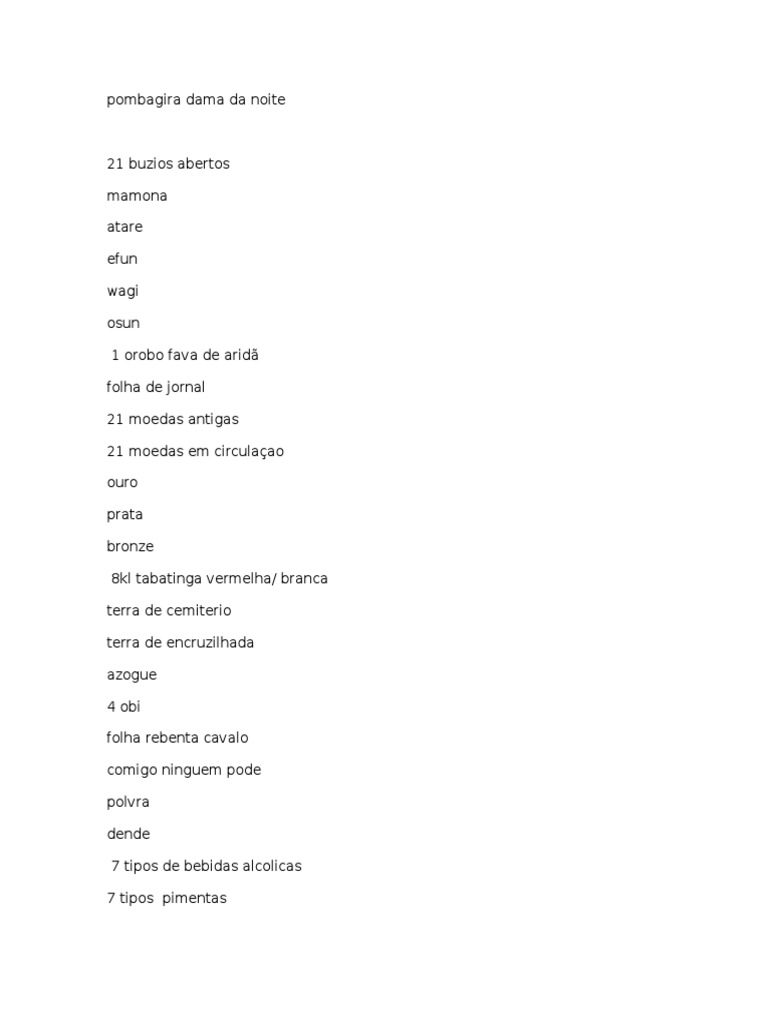 pombagira dama da noite

21 buzios abertos

mamona

atare

efun

wagi

osun

1 orobo fava de aridã

folha de jornal

21 moedas antigas

21 moedas em circulaçao

ouro

prata

bronze

8kl tabatinga vermelha/ branca

terra de cemiterio

terra de encruzilhada

azogue

4 obi

folha rebenta cavalo

comigo ninguem pode

polvra

dende

7 tipos de bebidas alcolicas

7 tipos pimentas